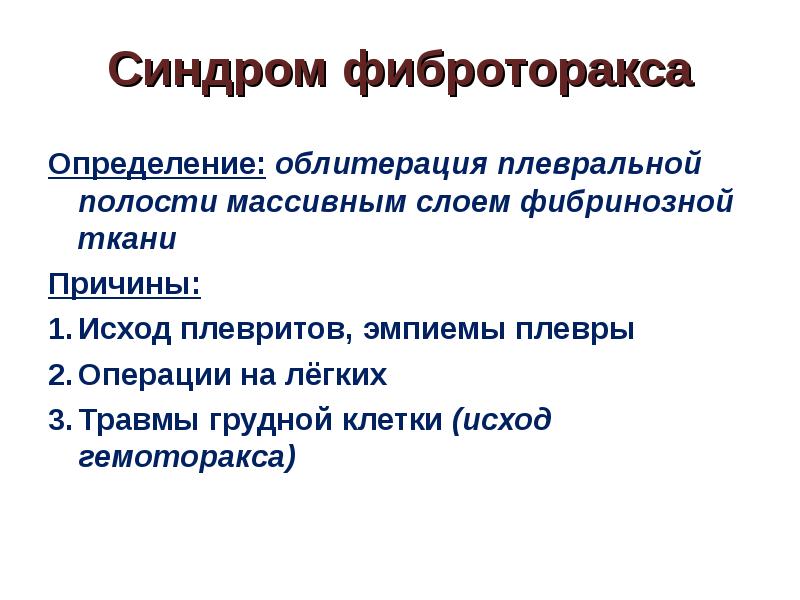 Синдром фиброторакса

Определение: облитерация плевральной полости массивным слоем фибринозной ткани

Причины:

1. Исход плевритов, эмпиемы плевры
2. Операции на лёгких
3. Травмы грудной клетки (исход гемоторакса)